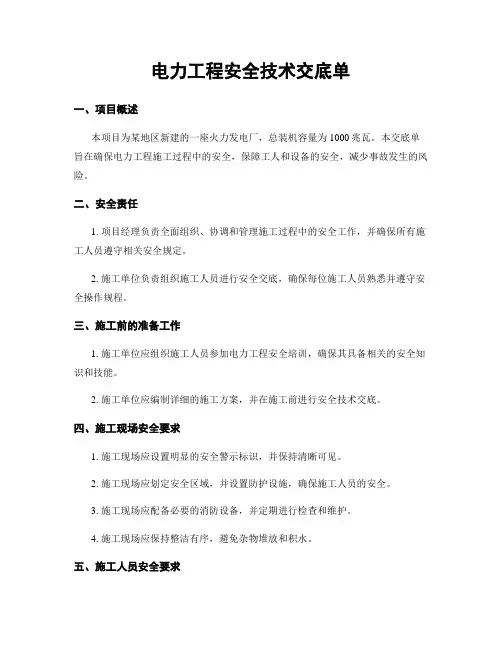 电力工程安全技术交底单

一、项目概述

本项目为某地区新建的一座火力发电厂，总装机容量为1000兆瓦。本交底单旨在确保电力工程施工过程中的安全，保障工人和设备的安全，减少事故发生的风险。

二、安全责任

1. 项目经理负责全面组织、协调和管理施工过程中的安全工作，并确保所有施工人员遵守相关安全规定。

2. 施工单位负责组织施工人员进行安全交底，确保每位施工人员熟悉并遵守安全操作规程。

三、施工前的准备工作

1. 施工单位应组织施工人员参加电力工程安全培训，确保其具备相关的安全知识和技能。

2. 施工单位应编制详细的施工方案，并在施工前进行安全技术交底。

四、施工现场安全要求

1. 施工现场应设置明显的安全警示标识，并保持清晰可见。

2. 施工现场应划定安全区域，并设置防护设施，确保施工人员的安全。

3. 施工现场应配备必要的消防设备，并定期进行检查和维护。

4. 施工现场应保持整洁有序，避免杂物堆放和积水。

五、施工人员安全要求